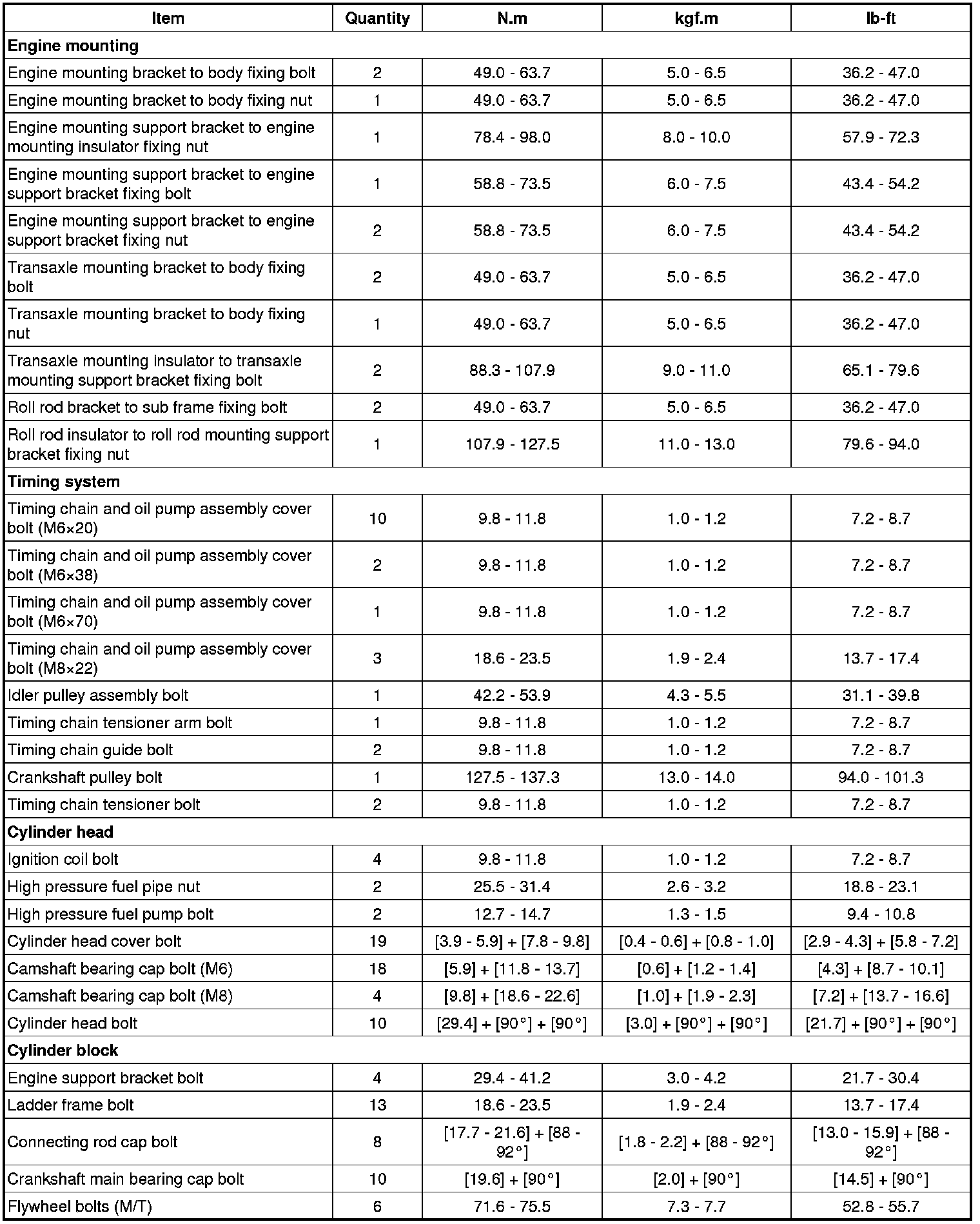 | Item | Quantity | N.m | kgf.m | lb-ft |
|---|---|---|---|---|
| **Engine mounting** | | | | |
| Engine mounting bracket to body fixing bolt | 2 | 49.0 - 63.7 | 5.0 - 6.5 | 36.2 - 47.0 |
| Engine mounting bracket to body fixing nut | 1 | 49.0 - 63.7 | 5.0 - 6.5 | 36.2 - 47.0 |
| Engine mounting support bracket to engine mounting insulator fixing nut | 1 | 78.4 - 98.0 | 8.0 - 10.0 | 57.9 - 72.3 |
| Engine mounting support bracket to engine support bracket fixing bolt | 1 | 58.8 - 73.5 | 6.0 - 7.5 | 43.4 - 54.2 |
| Engine mounting support bracket to engine support bracket fixing nut | 2 | 58.8 - 73.5 | 6.0 - 7.5 | 43.4 - 54.2 |
| Transaxle mounting bracket to body fixing bolt | 2 | 49.0 - 63.7 | 5.0 - 6.5 | 36.2 - 47.0 |
| Transaxle mounting bracket to body fixing nut | 1 | 49.0 - 63.7 | 5.0 - 6.5 | 36.2 - 47.0 |
| Transaxle mounting insulator to transaxle mounting support bracket fixing bolt | 2 | 88.3 - 107.9 | 9.0 - 11.0 | 65.1 - 79.6 |
| Roll rod bracket to sub frame fixing bolt | 2 | 49.0 - 63.7 | 5.0 - 6.5 | 36.2 - 47.0 |
| Roll rod insulator to roll rod mounting support bracket fixing nut | 1 | 107.9 - 127.5 | 11.0 - 13.0 | 79.6 - 94.0 |
| **Timing system** | | | | |
| Timing chain and oil pump assembly cover bolt (M6×20) | 10 | 9.8 - 11.8 | 1.0 - 1.2 | 7.2 - 8.7 |
| Timing chain and oil pump assembly cover bolt (M6×38) | 2 | 9.8 - 11.8 | 1.0 - 1.2 | 7.2 - 8.7 |
| Timing chain and oil pump assembly cover bolt (M6×70) | 1 | 9.8 - 11.8 | 1.0 - 1.2 | 7.2 - 8.7 |
| Timing chain and oil pump assembly cover bolt (M8×22) | 3 | 18.6 - 23.5 | 1.9 - 2.4 | 13.7 - 17.4 |
| Idler pulley assembly bolt | 1 | 42.2 - 53.9 | 4.3 - 5.5 | 31.1 - 39.8 |
| Timing chain tensioner arm bolt | 1 | 9.8 - 11.8 | 1.0 - 1.2 | 7.2 - 8.7 |
| Timing chain guide bolt | 2 | 9.8 - 11.8 | 1.0 - 1.2 | 7.2 - 8.7 |
| Crankshaft pulley bolt | 1 | 127.5 - 137.3 | 13.0 - 14.0 | 94.0 - 101.3 |
| Timing chain tensioner bolt | 2 | 9.8 - 11.8 | 1.0 - 1.2 | 7.2 - 8.7 |
| **Cylinder head** | | | | |
| Ignition coil bolt | 4 | 9.8 - 11.8 | 1.0 - 1.2 | 7.2 - 8.7 |
| High pressure fuel pipe nut | 2 | 25.5 - 31.4 | 2.6 - 3.2 | 18.8 - 23.1 |
| High pressure fuel pump bolt | 2 | 12.7 - 14.7 | 1.3 - 1.5 | 9.4 - 10.8 |
| Cylinder head cover bolt | 19 | [3.9 - 5.9] + [7.8 - 9.8] | [0.4 - 0.6] + [0.8 - 1.0] | [2.9 - 4.3] + [5.8 - 7.2] |
| Camshaft bearing cap bolt (M6) | 18 | [5.9] + [11.8 - 13.7] | [0.6] + [1.2 - 1.4] | [4.3] + [8.7 - 10.1] |
| Camshaft bearing cap bolt (M8) | 4 | [9.8] + [18.6 - 22.6] | [1.0] + [1.9 - 2.3] | [7.2] + [13.7 - 16.6] |
| Cylinder head bolt | 10 | [29.4] + [90°] + [90°] | [3.0] + [90°] + [90°] | [21.7] + [90°] + [90°] |
| **Cylinder block** | | | | |
| Engine support bracket bolt | 4 | 29.4 - 41.2 | 3.0 - 4.2 | 21.7 - 30.4 |
| Ladder frame bolt | 13 | 18.6 - 23.5 | 1.9 - 2.4 | 13.7 - 17.4 |
| Connecting rod cap bolt | 8 | [17.7 - 21.6] + [88 - 92°] | [1.8 - 2.2] + [88 - 92°] | [13.0 - 15.9] + [88 - 92°] |
| Crankshaft main bearing cap bolt | 10 | [19.6] + [90°] | [2.0] + [90°] | [14.5] + [90°] |
| Flywheel bolts (M/T) | 6 | 71.6 - 75.5 | 7.3 - 7.7 | 52.8 - 55.7 |